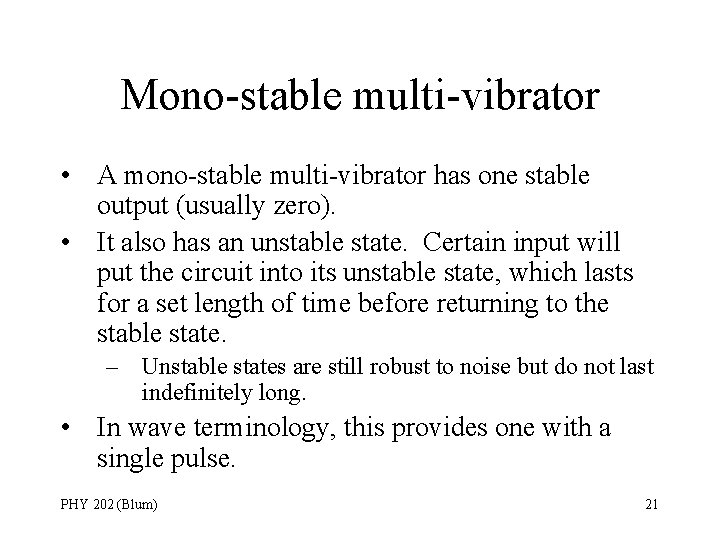 Mono-stable multi-vibrator

• A mono-stable multi-vibrator has one stable output (usually zero).

• It also has an unstable state. Certain input will put the circuit into its unstable state, which lasts for a set length of time before returning to the stable state.

– Unstable states are still robust to noise but do not last indefinitely long.

• In wave terminology, this provides one with a single pulse.

PHY 202 (Blum)

21